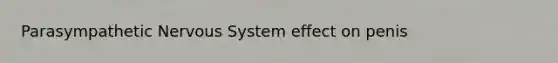 Parasympathetic Nervous System effect on penis